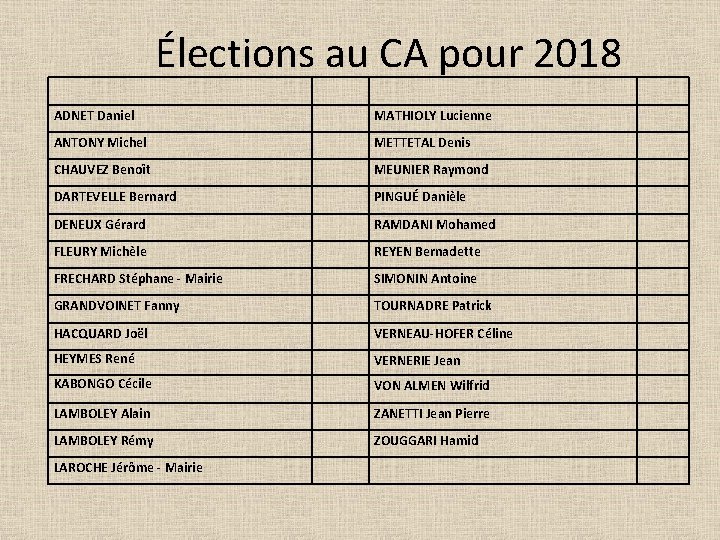 Élections au CA pour 2018

| | | | |
|---|---|---|---|
| ADNET Daniel | | MATHIOLY Lucienne | |
| ANTONY Michel | | METTETAL Denis | |
| CHAUVEZ Benoît | | MEUNIER Raymond | |
| DARTEVELLE Bernard | | PINGUÉ Danièle | |
| DENEUX Gérard | | RAMDANI Mohamed | |
| FLEURY Michèle | | REYEN Bernadette | |
| FRECHARD Stéphane - Mairie | | SIMONIN Antoine | |
| GRANDVOINET Fanny | | TOURNADRE Patrick | |
| HACQUARD Joël | | VERNEAU-HOFER Céline | |
| HEYMES René | | VERNERIE Jean | |
| KABONGO Cécile | | VON ALMEN Wilfrid | |
| LAMBOLEY Alain | | ZANETTI Jean Pierre | |
| LAMBOLEY Rémy | | ZOUGGARI Hamid | |
| LAROCHE Jérôme - Mairie | | | |